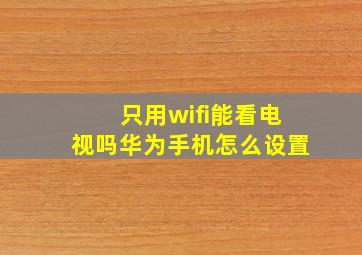 只用wifi能看电视吗华为手机怎么设置